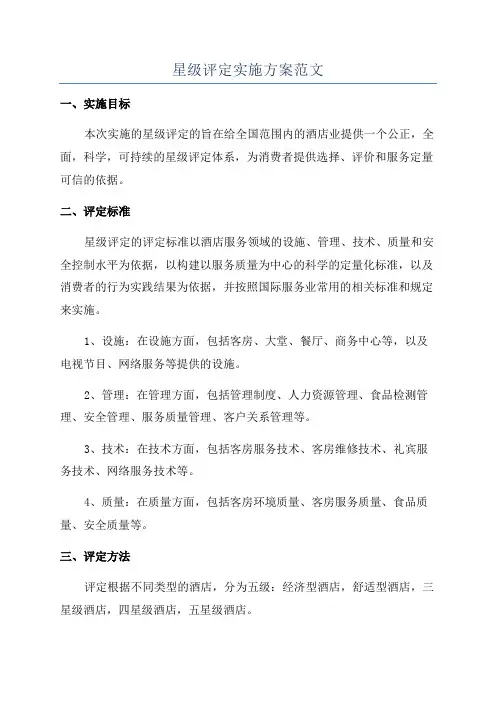 星级评定实施方案范文

一、实施目标

本次实施的星级评定的旨在给全国范围内的酒店业提供一个公正，全面，科学，可持续的星级评定体系，为消费者提供选择、评价和服务定量可信的依据。

二、评定标准

星级评定的评定标准以酒店服务领域的设施、管理、技术、质量和安全控制水平为依据，以构建以服务质量为中心的科学的定量化标准，以及消费者的行为实践结果为依据，并按照国际服务业常用的相关标准和规定来实施。

1、设施：在设施方面，包括客房、大堂、餐厅、商务中心等，以及电视节目、网络服务等提供的设施。

2、管理：在管理方面，包括管理制度、人力资源管理、食品检测管理、安全管理、服务质量管理、客户关系管理等。

3、技术：在技术方面，包括客房服务技术、客房维修技术、礼宾服务技术、网络服务技术等。

4、质量：在质量方面，包括客房环境质量、客房服务质量、食品质量、安全质量等。

三、评定方法

评定根据不同类型的酒店，分为五级：经济型酒店，舒适型酒店，三星级酒店，四星级酒店，五星级酒店。